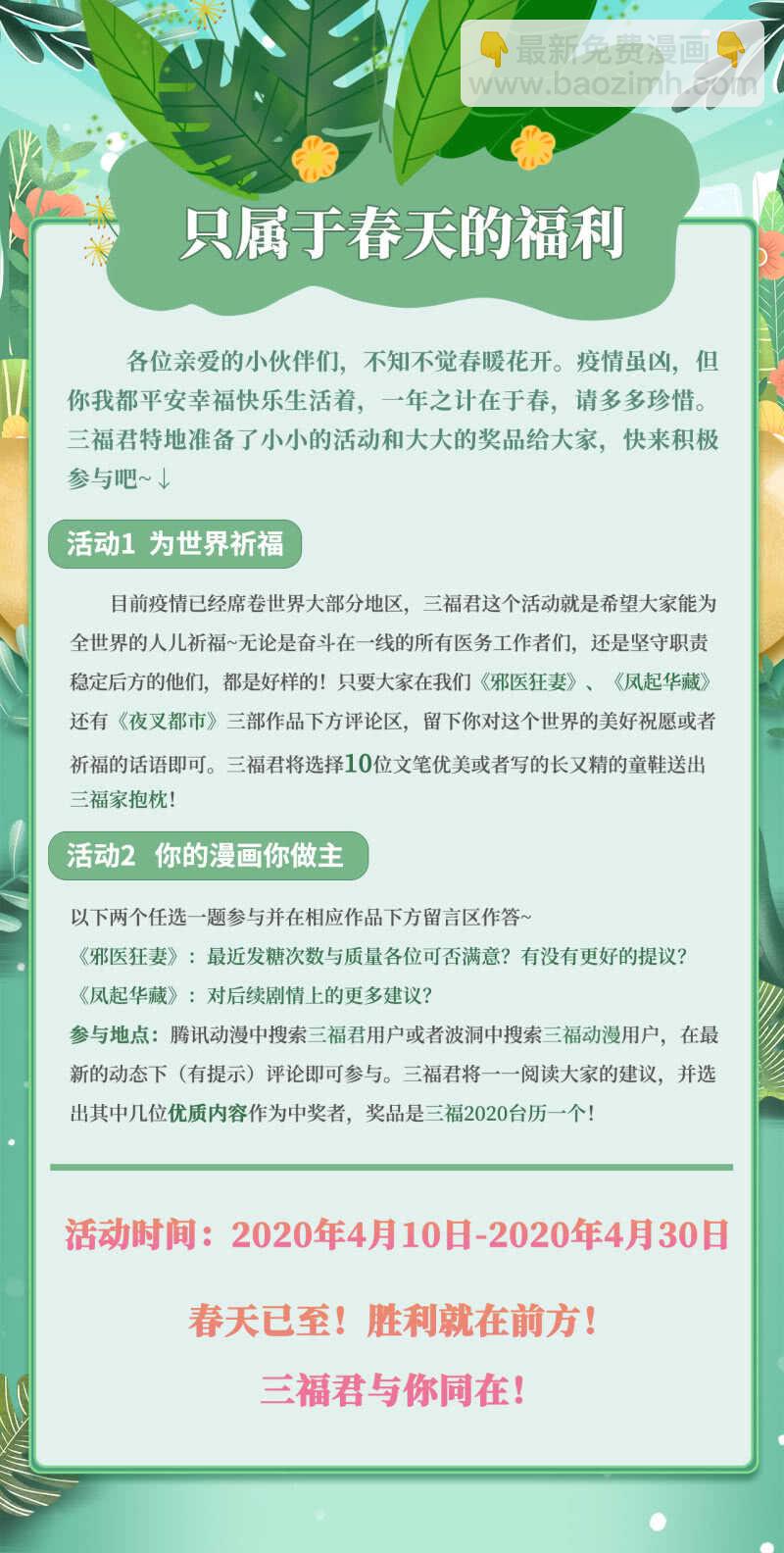 只属于春天的福利

各位亲爱的小伙伴们，不知不觉春暖花开。疫情虽凶，但你我都平安幸福快乐生活着，一年之计在于春，请多多珍惜。三福君特地准备了小小的活动和大大的奖品给大家，快来积极参与吧~↓

活动1 为世界祈福

目前疫情已经席卷世界大部分地区，三福君这个活动就是希望大家能为全世界的人儿祈福~无论是奋斗在一线的所有医务工作者们，还是坚守职责稳定后方的他们，都是好样的！只要大家在我们《邪医狂妻》、《凤起华藏》还有《夜叉都市》三部作品下方评论区，留下你对这个世界的美好祝愿或者祈福的话语即可。三福君将选择10位文笔优美或者写的长又精的童鞋送出三福家抱枕！

活动2 你的漫画你做主

以下两个任选一题参与并在相应作品下方留言区作答~
《邪医狂妻》：最近发糖次数与质量各位可否满意？有没有更好的提议？
《凤起华藏》：对后续剧情上的更多建议？
参与地点：腾讯动漫中搜索三福君用户或者波洞中搜索三福动漫用户，在最新的动态下（有提示）评论即可参与。三福君将一一阅读大家的建议，并选出其中几位优质内容作为中奖者，奖品是三福2020台历一个！

活动时间：2020年4月10日-2020年4月30日

春天已至！胜利就在前方！
三福君与你同在！

最新免费漫画
www.baozimh.com